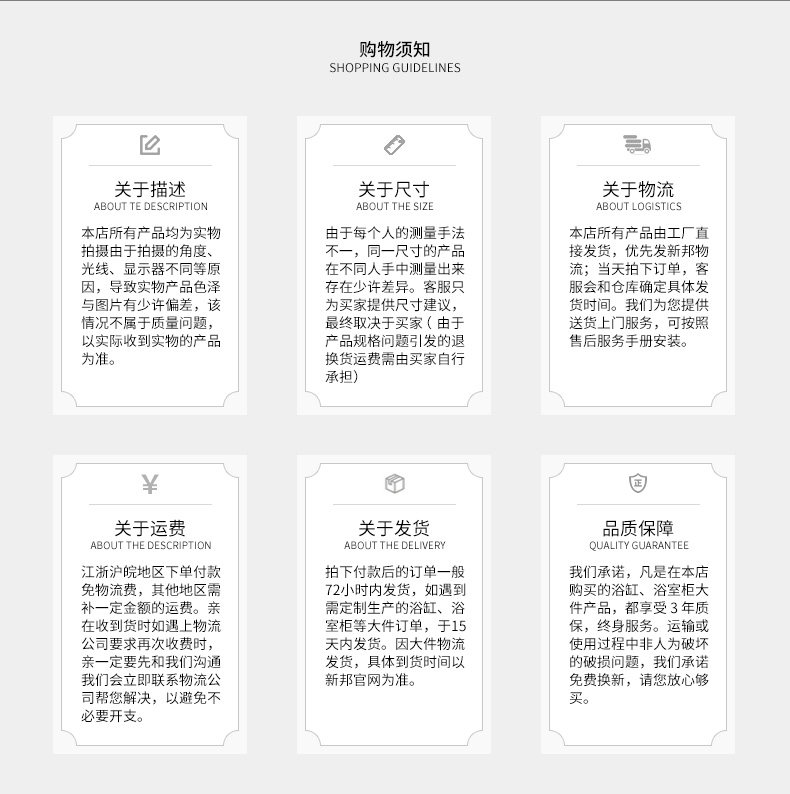 购物须知
SHOPPING GUIDELINES

关于描述
ABOUT TE DESCRIPTION
本店所有产品均为实物拍摄由于拍摄的角度、光线、显示器不同等原因，导致实物产品色泽与图片有少许偏差，该情况不属于质量问题，以实际收到实物的产品为准。

关于尺寸
ABOUT THE SIZE
由于每个人的测量手法不一，同一尺寸的产品在不同人手中测量出来存在少许差异。客服只为买家提供尺寸建议，最终取决于买家（由于产品规格问题引发的退换货运费需由买家自行承担）

关于物流
ABOUT LOGISTICS
本店所有产品由工厂直接发货，优先发新邦物流；当天拍下订单，客服会和仓库确定具体发货时间。我们为您提供送货上门服务，可按照售后服务手册安装。

¥
关于运费
ABOUT THE DESCRIPTION
江浙沪皖地区下单付款免物流费，其他地区需补一定金额的运费。亲在收到货时如遇上物流公司要求再次收费时，亲一定要先和我们沟通我们会立即联系物流公司帮您解决，以避免不必要开支。

关于发货
ABOUT THE DELIVERY
拍下付款后的订单一般72小时内发货，如遇到需定制生产的浴缸、浴室柜等大件订单，于15天内发货。因大件物流发货，具体到货时间以新邦官网为准。

正
品质保障
QUALITY GUARANTEE
我们承诺，凡是在本店购买的浴缸、浴室柜大件产品，都享受3年质保，终身服务。运输或使用过程中非人为破坏的破损问题，我们承诺免费换新，请您放心够买。